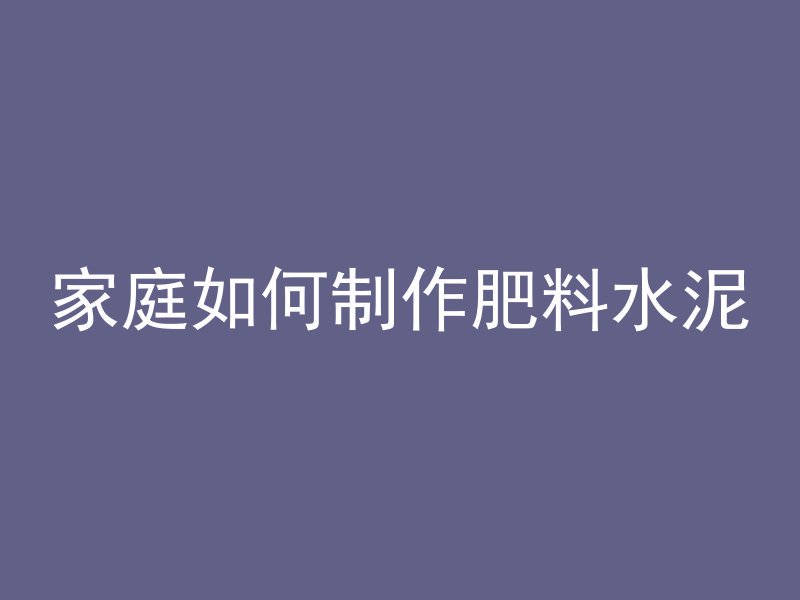 家庭如何制作肥料水泥